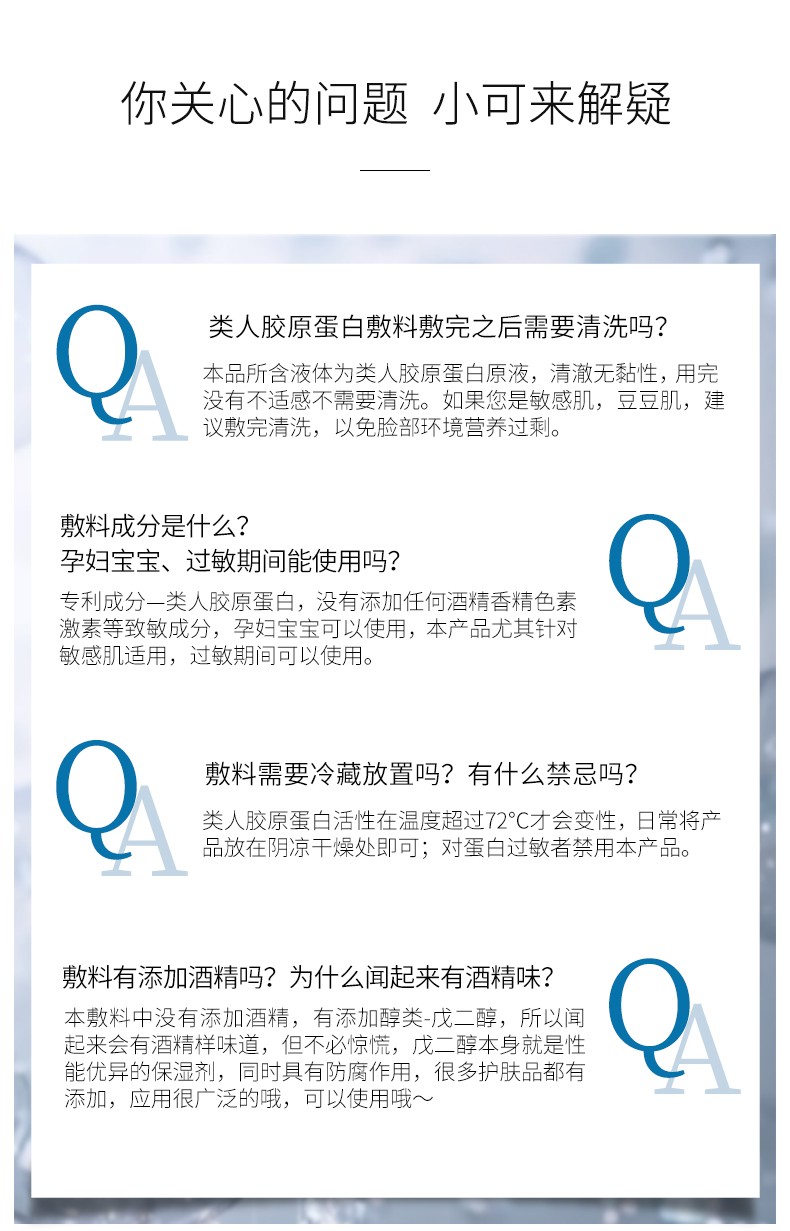 你关心的问题 小可来解疑

QA

类人胶原蛋白敷料敷完之后需要清洗吗？

本品所含液体为类人胶原蛋白原液，清澈无黏性，用完没有不适感不需要清洗。如果您是敏感肌，豆豆肌，建议敷完清洗，以免脸部环境营养过剩。

敷料成分是什么？
孕妇宝宝、过敏期间能使用吗？

专利成分—类人胶原蛋白，没有添加任何酒精香精色素激素等致敏成分，孕妇宝宝可以使用，本产品尤其针对敏感肌适用，过敏期间可以使用。

QA

QA

敷料需要冷藏放置吗？有什么禁忌吗？

类人胶原蛋白活性在温度超过72°C才会变性，日常将产品放在阴凉干燥处即可；对蛋白过敏者禁用本产品。

敷料有添加酒精吗？为什么闻起来有酒精味？

本敷料中没有添加酒精，有添加醇类-戊二醇，所以闻起来会有酒精样味道，但不必惊慌，戊二醇本身就是性能优异的保湿剂，同时具有防腐作用，很多护肤品都有添加，应用很广泛的哦，可以使用哦～

QA